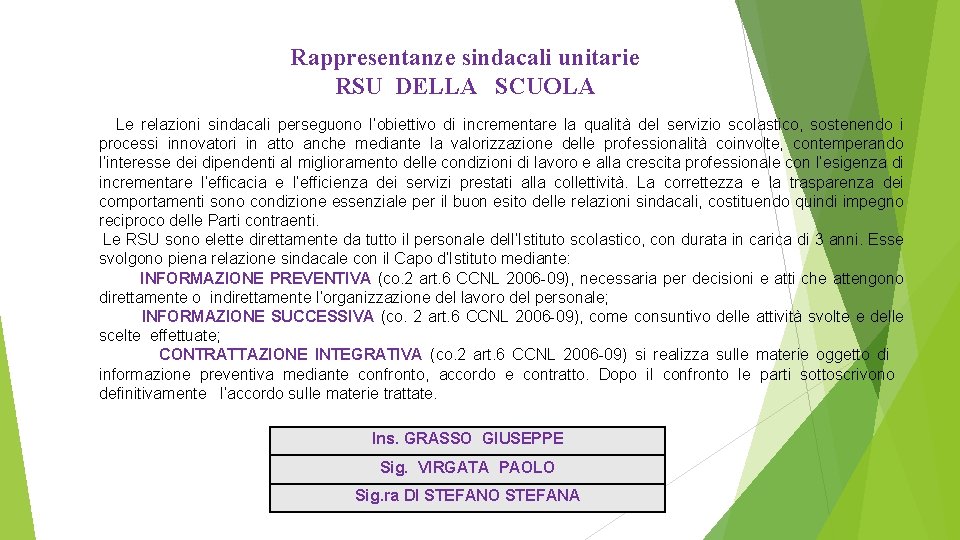 Rappresentanze sindacali unitarie
RSU DELLA SCUOLA

Le relazioni sindacali perseguono l'obiettivo di incrementare la qualità del servizio scolastico, sostenendo i processi innovatori in atto anche mediante la valorizzazione delle professionalità coinvolte, contemperando l'interesse dei dipendenti al miglioramento delle condizioni di lavoro e alla crescita professionale con l'esigenza di incrementare l'efficacia e l'efficienza dei servizi prestati alla collettività. La correttezza e la trasparenza dei comportamenti sono condizione essenziale per il buon esito delle relazioni sindacali, costituendo quindi impegno reciproco delle Parti contraenti.
Le RSU sono elette direttamente da tutto il personale dell'Istituto scolastico, con durata in carica di 3 anni. Esse svolgono piena relazione sindacale con il Capo d'Istituto mediante:
INFORMAZIONE PREVENTIVA (co.2 art.6 CCNL 2006-09), necessaria per decisioni e atti che attengono direttamente o indirettamente l'organizzazione del lavoro del personale;
INFORMAZIONE SUCCESSIVA (co. 2 art.6 CCNL 2006-09), come consuntivo delle attività svolte e delle scelte effettuate;
CONTRATTAZIONE INTEGRATIVA (co.2 art.6 CCNL 2006-09) si realizza sulle materie oggetto di informazione preventiva mediante confronto, accordo e contratto. Dopo il confronto le parti sottoscrivono definitivamente l'accordo sulle materie trattate.

| Ins. GRASSO GIUSEPPE |
|---|
| Sig. VIRGATA PAOLO |
| Sig.ra DI STEFANO STEFANA |